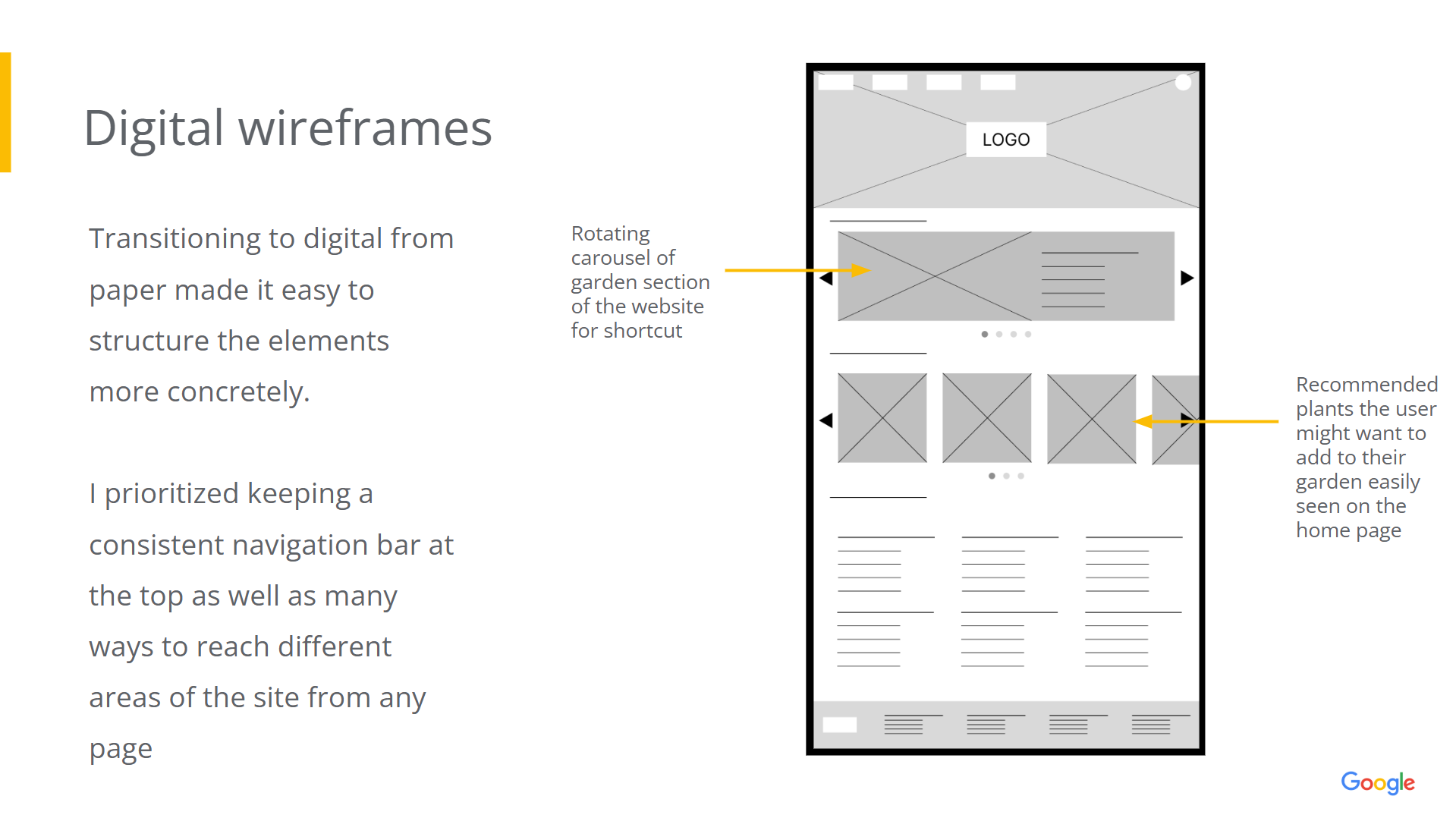 Digital wireframes

Transitioning to digital from paper made it easy to structure the elements more concretely.

I prioritized keeping a consistent navigation bar at the top as well as many ways to reach different areas of the site from any page

Rotating carousel of garden section of the website for shortcut

LOGO

Recommended plants the user might want to add to their garden easily seen on the home page

Google